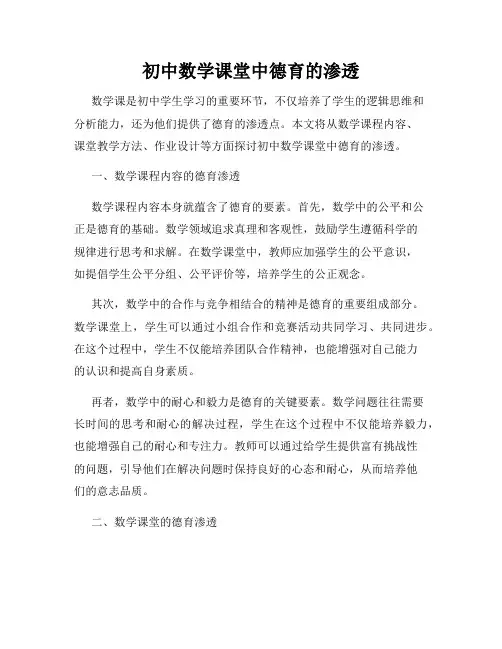 初中数学课堂中德育的渗透

数学课是初中学生学习的重要环节，不仅培养了学生的逻辑思维和分析能力，还为他们提供了德育的渗透点。本文将从数学课程内容、课堂教学方法、作业设计等方面探讨初中数学课堂中德育的渗透。

一、数学课程内容的德育渗透

数学课程内容本身就蕴含了德育的要素。首先，数学中的公平和公正是德育的基础。数学领域追求真理和客观性，鼓励学生遵循科学的规律进行思考和求解。在数学课堂中，教师应加强学生的公平意识，如提倡学生公平分组、公平评价等，培养学生的公正观念。

其次，数学中的合作与竞争相结合的精神是德育的重要组成部分。数学课堂上，学生可以通过小组合作和竞赛活动共同学习、共同进步。在这个过程中，学生不仅能培养团队合作精神，也能增强对自己能力的认识和提高自身素质。

再者，数学中的耐心和毅力是德育的关键要素。数学问题往往需要长时间的思考和耐心的解决过程，学生在这个过程中不仅能培养毅力，也能增强自己的耐心和专注力。教师可以通过给学生提供富有挑战性的问题，引导他们在解决问题时保持良好的心态和耐心，从而培养他们的意志品质。

二、数学课堂的德育渗透